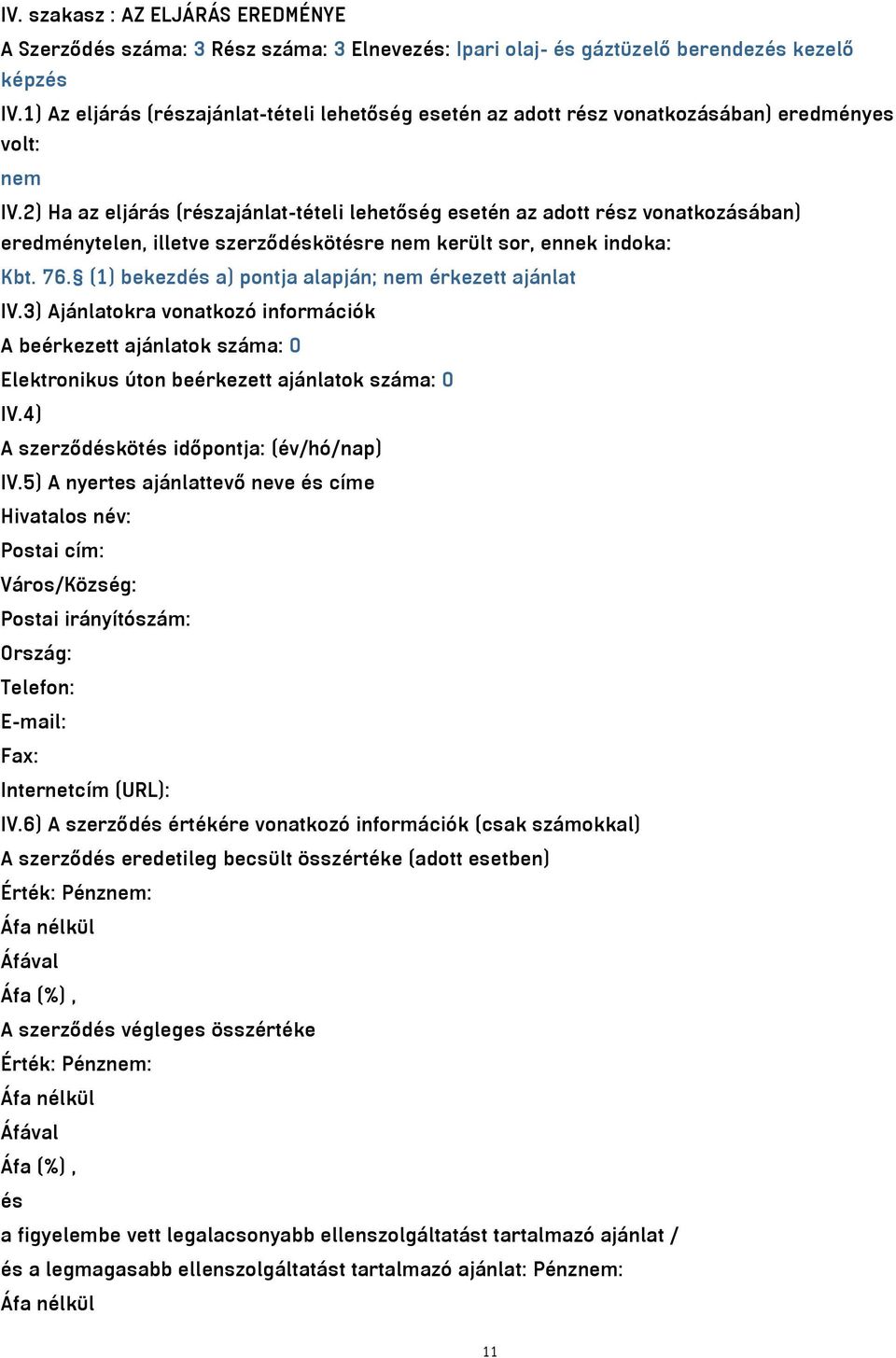 IV. szakasz : AZ ELJÁRÁS EREDMÉNYE

A Szerződés száma: 3 Rész száma: 3 Elnevezés: Ipari olaj- és gáztüzelő berendezés kezelő képzés

IV.1) Az eljárás (részajánlat-tételi lehetőség esetén az adott rész vonatkozásában) eredményes volt:

nem

IV.2) Ha az eljárás (részajánlat-tételi lehetőség esetén az adott rész vonatkozásában) eredménytelen, illetve szerződéskötésre nem került sor, ennek indoka:

Kbt. 76.§ (1) bekezdés a) pontja alapján; nem érkezett ajánlat

IV.3) Ajánlatokra vonatkozó információk

A beérkezett ajánlatok száma: 0

Elektronikus úton beérkezett ajánlatok száma: 0

IV.4)

A szerződéskötés időpontja: (év/hó/nap)

IV.5) A nyertes ajánlattevő neve és címe

Hivatalos név:

Postai cím:

Város/Község:

Postai irányítószám:

Ország:

Telefon:

E-mail:

Fax:

Internetcím (URL):

IV.6) A szerződés értékére vonatkozó információk (csak számokkal)

A szerződés eredetileg becsült összértéke (adott esetben)

Érték: Pénznem:

Áfa nélkül

Áfával

Áfa (%) ,

A szerződés végleges összértéke

Érték: Pénznem:

Áfa nélkül

Áfával

Áfa (%) ,

és

a figyelembe vett legalacsonyabb ellenszolgáltatást tartalmazó ajánlat /

és a legmagasabb ellenszolgáltatást tartalmazó ajánlat: Pénznem:

Áfa nélkül

11